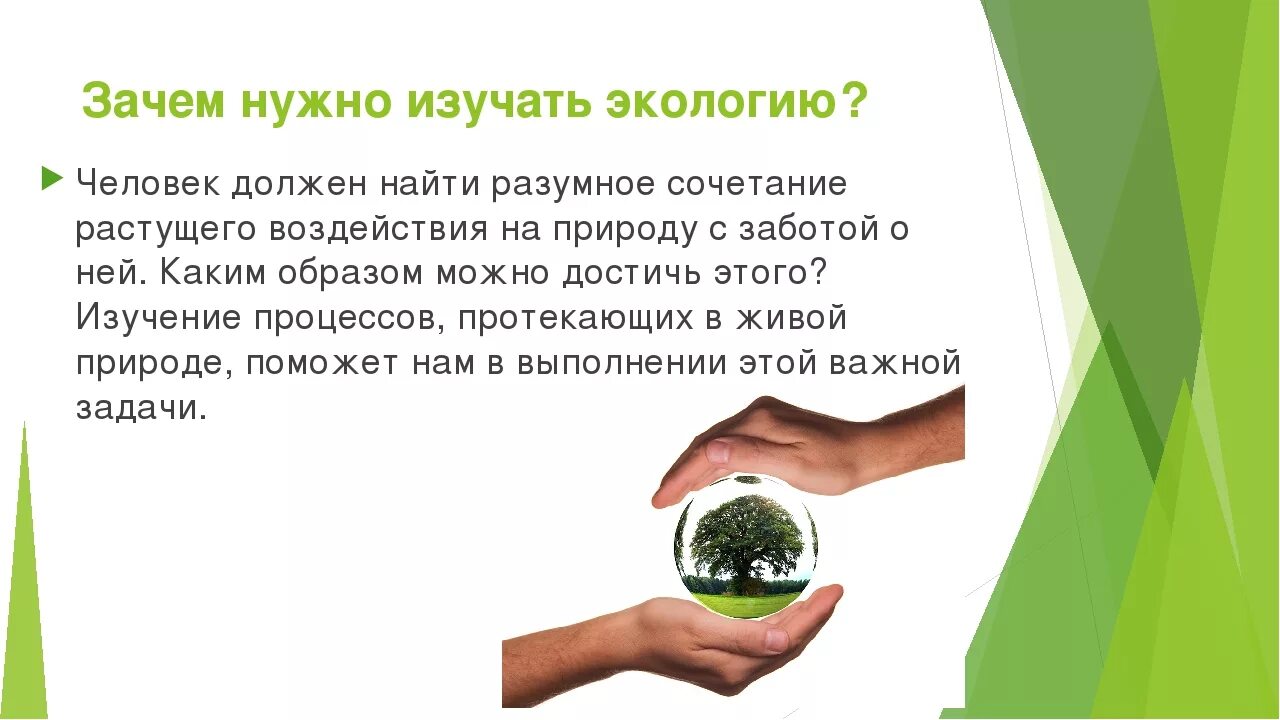 Зачем нужно изучать экологию?

Человек должен найти разумное сочетание растущего воздействия на природу с заботой о ней. Каким образом можно достичь этого? Изучение процессов, протекающих в живой природе, поможет нам в выполнении этой важной задачи.